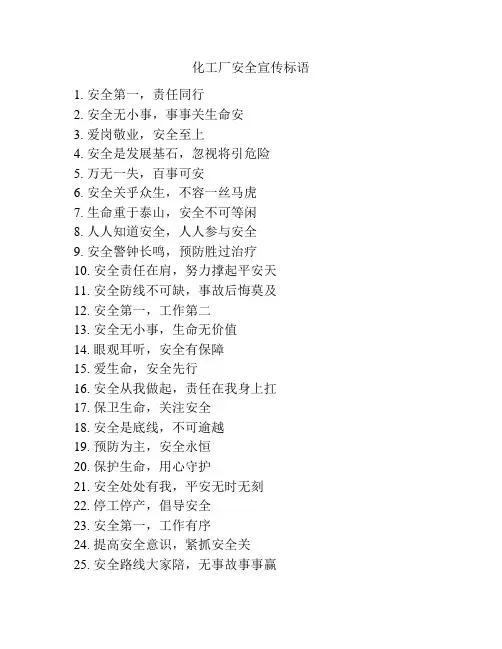 化工厂安全宣传标语

1. 安全第一，责任同行
2. 安全无小事，事事关生命安
3. 爱岗敬业，安全至上
4. 安全是发展基石，忽视将引危险
5. 万无一失，百事可安
6. 安全关乎众生，不容一丝马虎
7. 生命重于泰山，安全不可等闲
8. 人人知道安全，人人参与安全
9. 安全警钟长鸣，预防胜过治疗
10. 安全责任在肩，努力撑起平安天
11. 安全防线不可缺，事故后悔莫及
12. 安全第一，工作第二
13. 安全无小事，生命无价值
14. 眼观耳听，安全有保障
15. 爱生命，安全先行
16. 安全从我做起，责任在我身上扛
17. 保卫生命，关注安全
18. 安全是底线，不可逾越
19. 预防为主，安全永恒
20. 保护生命，用心守护
21. 安全处处有我，平安无时无刻
22. 停工停产，倡导安全
23. 安全第一，工作有序
24. 提高安全意识，紧抓安全关
25. 安全路线大家陪，无事故事事赢